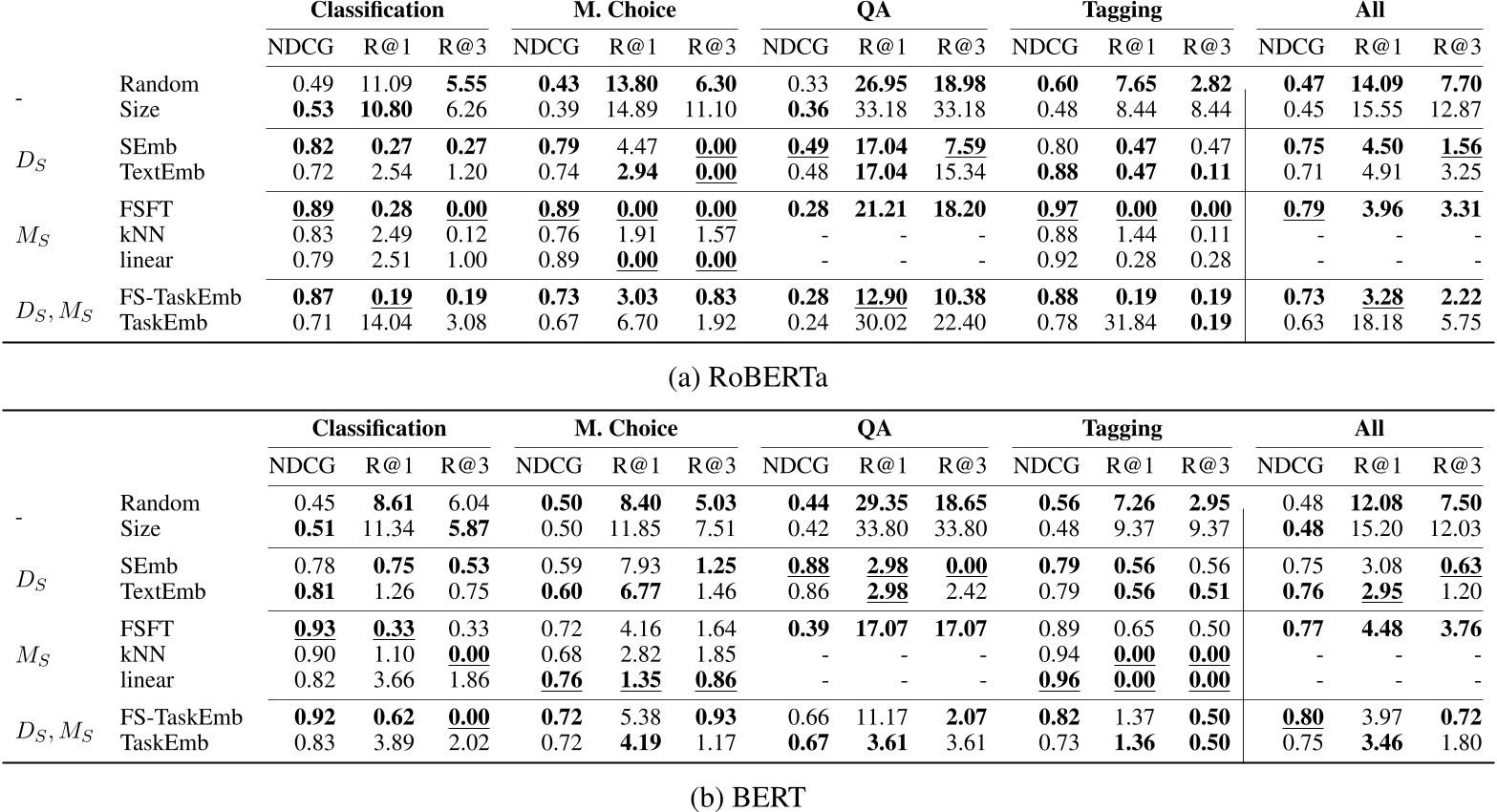 | | | Classification | | | M. Choice | | | QA | | | Tagging | | | All | | |
|---|---|---|---|---|---|---|---|---|---|---|---|---|---|---|---|---|
| | | NDCG | R@1 | R@3 | NDCG | R@1 | R@3 | NDCG | R@1 | R@3 | NDCG | R@1 | R@3 | NDCG | R@1 | R@3 |
| - | Random | 0.49 | 11.09 | 5.55 | 0.43 | 13.80 | 6.30 | 0.33 | 26.95 | 18.98 | 0.60 | 7.65 | 2.82 | 0.47 | 14.09 | 7.70 |
| | Size | 0.53 | 10.80 | 6.26 | 0.39 | 14.89 | 11.10 | 0.36 | 33.18 | 33.18 | 0.48 | 8.44 | 8.44 | 0.45 | 15.55 | 12.87 |
| $D_S$ | SEmb | 0.82 | 0.27 | 0.27 | 0.79 | 4.47 | 0.00 | 0.49 | 17.04 | 7.59 | 0.80 | 0.47 | 0.47 | 0.75 | 4.50 | 1.56 |
| | TextEmb | 0.72 | 2.54 | 1.20 | 0.74 | 2.94 | 0.00 | 0.48 | 17.04 | 15.34 | 0.88 | 0.47 | 0.11 | 0.71 | 4.91 | 3.25 |
| $M_S$ | FSFT | 0.89 | 0.28 | 0.00 | 0.89 | 0.00 | 0.00 | 0.28 | 21.21 | 18.20 | 0.97 | 0.00 | 0.00 | 0.79 | 3.96 | 3.31 |
| | kNN | 0.83 | 2.49 | 0.12 | 0.76 | 1.91 | 1.57 | - | - | - | 0.88 | 1.44 | 0.11 | - | - | - |
| | linear | 0.79 | 2.51 | 1.00 | 0.89 | 0.00 | 0.00 | - | - | - | 0.92 | 0.28 | 0.28 | - | - | - |
| $D_S, M_S$ | FS-TaskEmb | 0.87 | 0.19 | 0.19 | 0.73 | 3.03 | 0.83 | 0.28 | 12.90 | 10.38 | 0.88 | 0.19 | 0.19 | 0.73 | 3.28 | 2.22 |
| | TaskEmb | 0.71 | 14.04 | 3.08 | 0.67 | 6.70 | 1.92 | 0.24 | 30.02 | 22.40 | 0.78 | 31.84 | 0.19 | 0.63 | 18.18 | 5.75 |

(a) RoBERTa

| | | Classification | | | M. Choice | | | QA | | | Tagging | | | All | | |
|---|---|---|---|---|---|---|---|---|---|---|---|---|---|---|---|---|
| | | NDCG | R@1 | R@3 | NDCG | R@1 | R@3 | NDCG | R@1 | R@3 | NDCG | R@1 | R@3 | NDCG | R@1 | R@3 |
| - | Random | 0.45 | 8.61 | 6.04 | 0.50 | 8.40 | 5.03 | 0.44 | 29.35 | 18.65 | 0.56 | 7.26 | 2.95 | 0.48 | 12.08 | 7.50 |
| | Size | 0.51 | 11.34 | 5.87 | 0.50 | 11.85 | 7.51 | 0.42 | 33.80 | 33.80 | 0.48 | 9.37 | 9.37 | 0.48 | 15.20 | 12.03 |
| $D_S$ | SEmb | 0.78 | 0.75 | 0.53 | 0.59 | 7.93 | 1.25 | 0.88 | 2.98 | 0.00 | 0.79 | 0.56 | 0.56 | 0.75 | 3.08 | 0.63 |
| | TextEmb | 0.81 | 1.26 | 0.75 | 0.60 | 6.77 | 1.46 | 0.86 | 2.98 | 2.42 | 0.79 | 0.56 | 0.51 | 0.76 | 2.95 | 1.20 |
| $M_S$ | FSFT | 0.93 | 0.33 | 0.33 | 0.72 | 4.16 | 1.64 | 0.39 | 17.07 | 17.07 | 0.89 | 0.65 | 0.50 | 0.77 | 4.48 | 3.76 |
| | kNN | 0.90 | 1.10 | 0.00 | 0.68 | 2.82 | 1.85 | - | - | - | 0.94 | 0.00 | 0.00 | - | - | - |
| | linear | 0.82 | 3.66 | 1.86 | 0.76 | 1.35 | 0.86 | - | - | - | 0.96 | 0.00 | 0.00 | - | - | - |
| $D_S, M_S$ | FS-TaskEmb | 0.92 | 0.62 | 0.00 | 0.72 | 5.38 | 0.93 | 0.66 | 11.17 | 2.07 | 0.82 | 1.37 | 0.50 | 0.80 | 3.97 | 0.72 |
| | TaskEmb | 0.83 | 3.89 | 2.02 | 0.72 | 4.19 | 1.17 | 0.67 | 3.61 | 3.61 | 0.73 | 1.36 | 0.50 | 0.75 | 3.46 | 1.80 |

(b) BERT